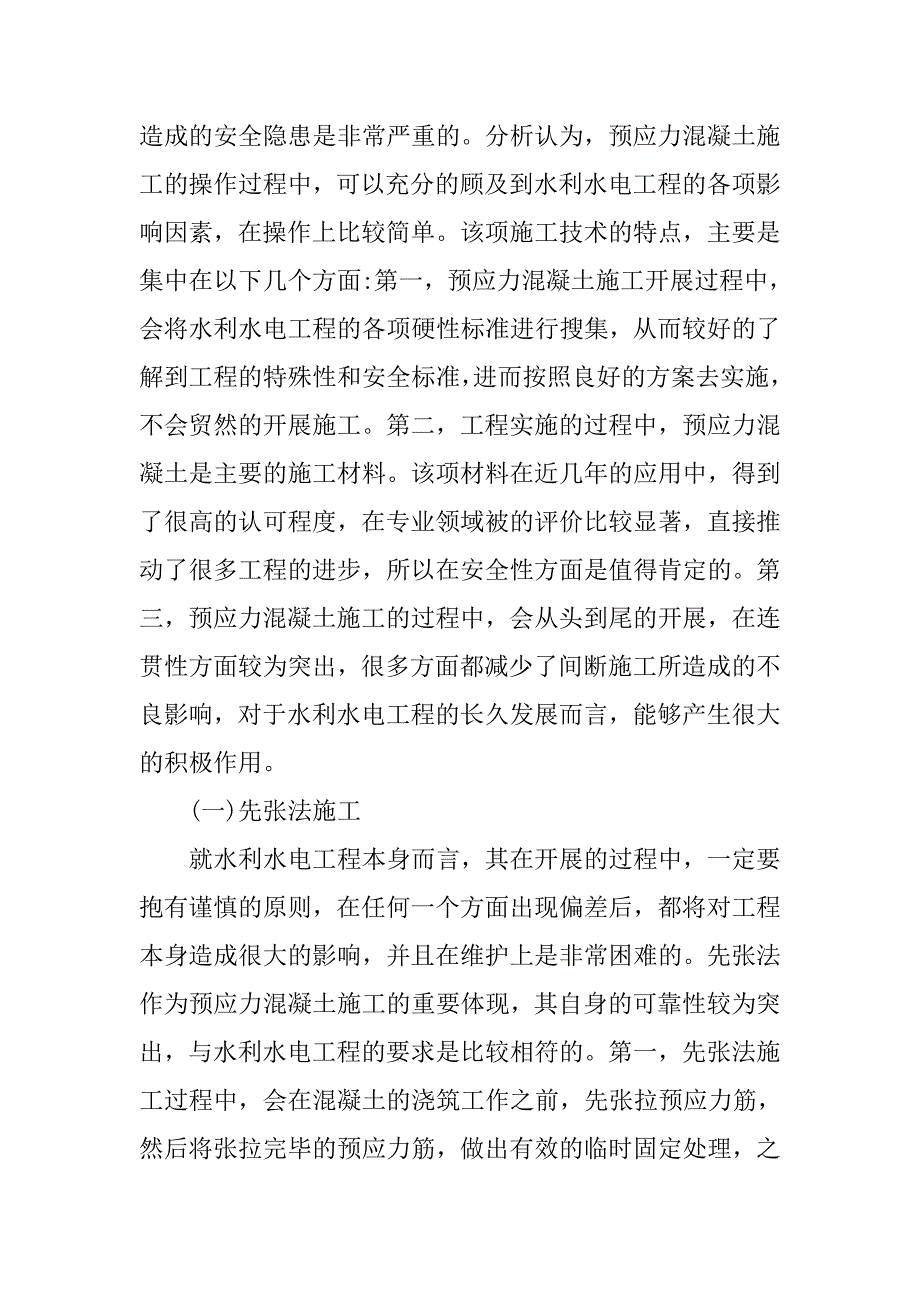 造成的安全隐患是非常严重的。分析认为，预应力混凝土施工的操作过程中，可以充分的顾及到水利水电工程的各项影响因素，在操作上比较简单。该项施工技术的特点，主要是集中在以下几个方面:第一，预应力混凝土施工开展过程中，会将水利水电工程的各项硬性标准进行搜集，从而较好的了解到工程的特殊性和安全标准,进而按照良好的方案去实施，不会贸然的开展施工。第二，工程实施的过程中，预应力混凝土是主要的施工材料。该项材料在近几年的应用中，得到了很高的认可程度，在专业领域被的评价比较显著，直接推动了很多工程的进步，所以在安全性方面是值得肯定的。第三，预应力混凝土施工的过程中，会从头到尾的开展，在连贯性方面较为突出，很多方面都减少了间断施工所造成的不良影响，对于水利水电工程的长久发展而言，能够产生很大的积极作用。

(一)先张法施工

就水利水电工程本身而言，其在开展的过程中，一定要抱有谨慎的原则，在任何一个方面出现偏差后，都将对工程本身造成很大的影响，并且在维护上是非常困难的。先张法作为预应力混凝土施工的重要体现，其自身的可靠性较为突出，与水利水电工程的要求是比较相符的。第一，先张法施工过程中，会在混凝土的浇筑工作之前，先张拉预应力筋，然后将张拉完毕的预应力筋，做出有效的临时固定处理，之